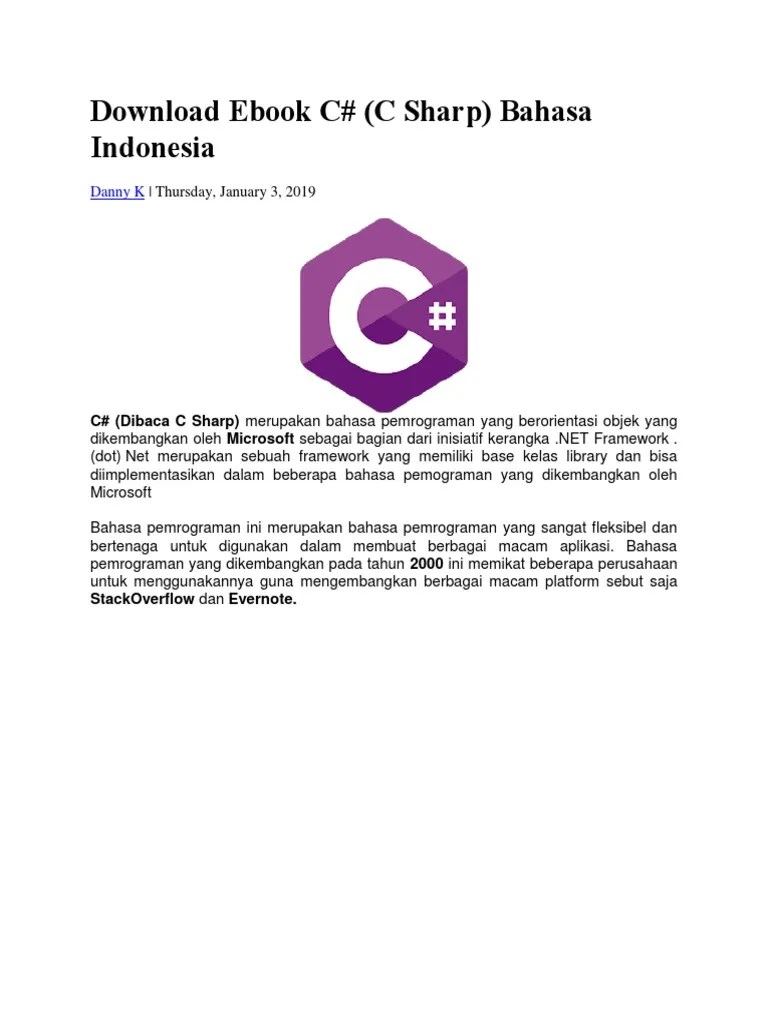 Download Ebook C# (C Sharp) Bahasa Indonesia

Danny K | Thursday, January 3, 2019

C#

C# (Dibaca C Sharp) merupakan bahasa pemrograman yang berorientasi objek yang dikembangkan oleh Microsoft sebagai bagian dari inisiatif kerangka .NET Framework . (dot) Net merupakan sebuah framework yang memiliki base kelas library dan bisa diimplementasikan dalam beberapa bahasa pemograman yang dikembangkan oleh Microsoft

Bahasa pemrograman ini merupakan bahasa pemrograman yang sangat fleksibel dan bertenaga untuk digunakan dalam membuat berbagai macam aplikasi. Bahasa pemrograman yang dikembangkan pada tahun 2000 ini memikat beberapa perusahaan untuk menggunakannya guna mengembangkan berbagai macam platform sebut saja StackOverflow dan Evernote.